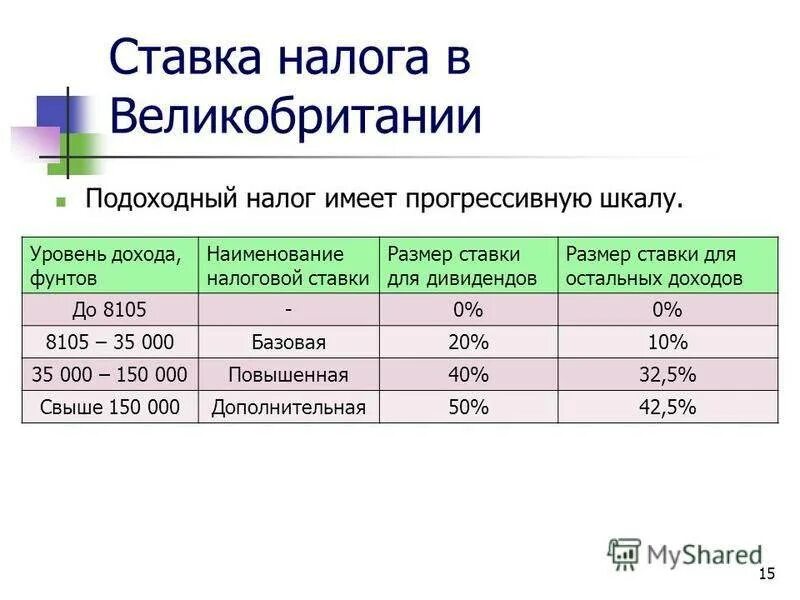 Ставка налога в Великобритании

Подоходный налог имеет прогрессивную шкалу.

| Уровень дохода, фунтов | Наименование налоговой ставки | Размер ставки для дивидендов | Размер ставки для остальных доходов |
|---|---|---|---|
| До 8105 | - | 0% | 0% |
| 8105 – 35 000 | Базовая | 20% | 10% |
| 35 000 – 150 000 | Повышенная | 40% | 32,5% |
| Свыше 150 000 | Дополнительная | 50% | 42,5% |

MyShared

15